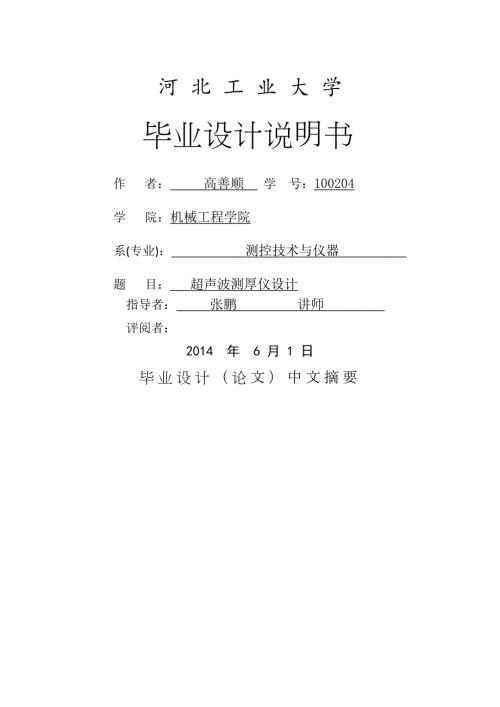 河 北 工 业 大 学

毕业设计说明书

作 者： 高善顺 学 号：100204

学 院：机械工程学院

系(专业)： 测控技术与仪器

题 目： 超声波测厚仪设计

指导者： 张鹏 讲师

评阅者：

2014 年 6 月 1 日

毕业设计（论文）中文摘要